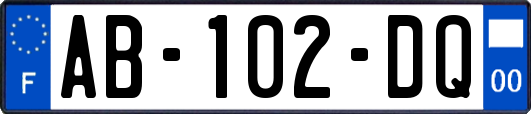 F
AB-102-DQ
00